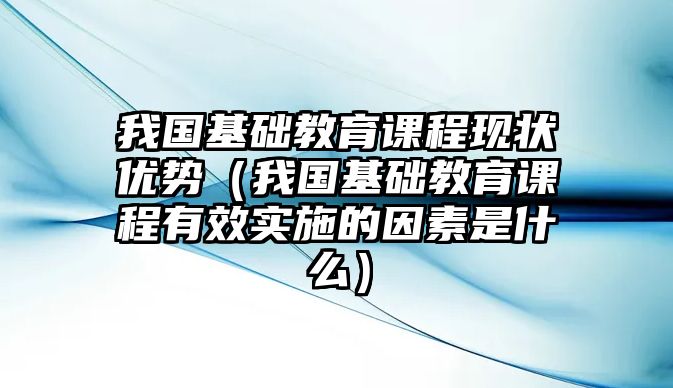 我国基础教育课程现状优势（我国基础教育课程有效实施的因素是什么）